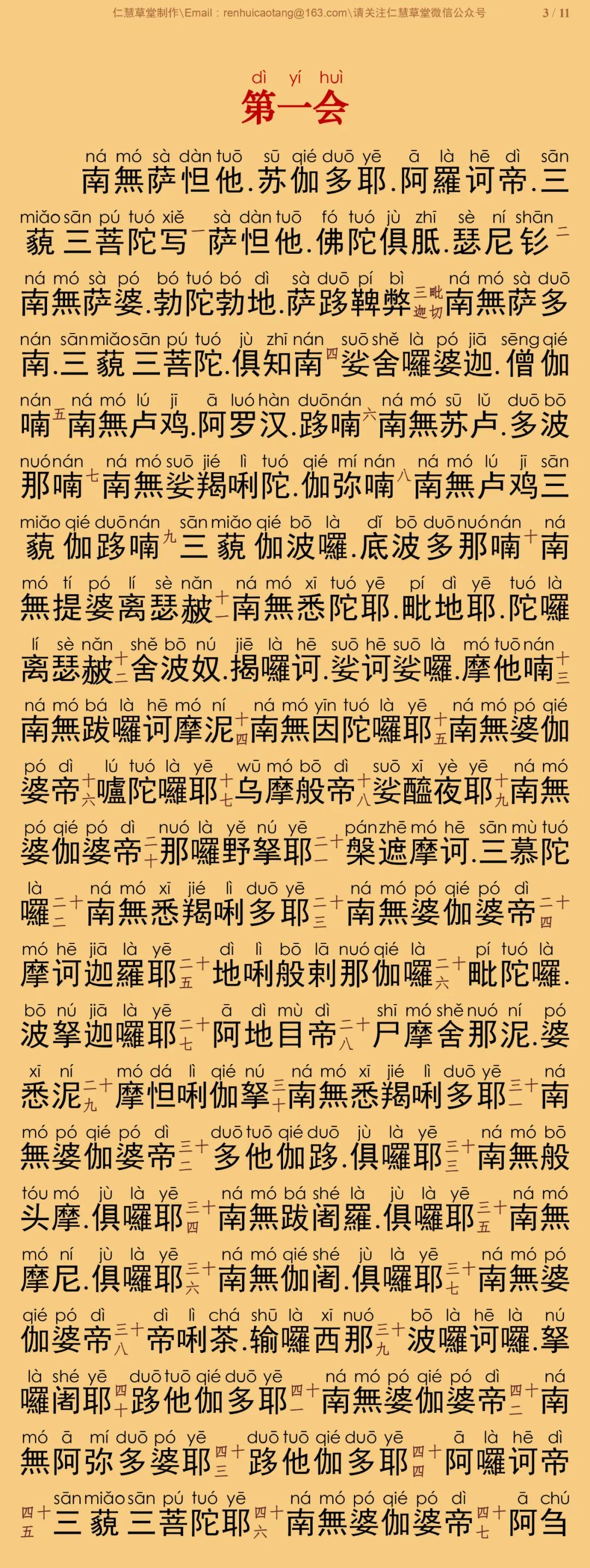 仁慧草堂制作\Email：renhuicaotang@163.com\请关注仁慧草堂微信公众号　3 / 11

dì yí huì
第一会

ná mó sà dàn tuō sū qié duō yē ā là hē dì sān
南無萨怛他.苏伽多耶.阿羅诃帝.三

miǎo sān pú tuó xiě sà dàn tuō fó tuó jù zhī sè ní shān
藐三菩陀写一萨怛他.佛陀俱胝.瑟尼钐二

ná mó sà pó bó tuó bó dì sà duō pí bì ná mó sà duō
南無萨婆.勃陀勃地.萨跢鞞弊三毗迦切南無萨多

nán sān miǎo sān pú tuó jù zhī nán suō shě là pó jiā sēng qié
南.三藐三菩陀.俱知南四娑舍囉婆迦.僧伽

nán ná mó lú jī ā luó hàn duō nán ná mó sū lǔ duō bō
喃五南無卢鸡.阿罗汉.跢喃六南無苏卢.多波

nuó nán ná mó suō jié lì tuó qié mí nán ná mó lú jī sān
那喃七南無娑羯唎陀.伽弥喃八南無卢鸡三

miǎo qié duō nán sān miǎo qié bō là dǐ bō duō nuó nán ná
藐伽跢喃九三藐伽波囉.底波多那喃十南

mó tí pó lí sè nǎn ná mó xī tuó yē pí dì yē tuó là
無提婆离瑟赧十一南無悉陀耶.毗地耶.陀囉

lí sè nǎn shě bō nú jiē là hē suō hē suō là mó tuō nán
离瑟赧十二舍波奴.揭囉诃.娑诃娑囉.摩他喃十三

ná mó bá là hē mó ní ná mó yīn tuó là yē ná mó pó qié
南無跋囉诃摩泥十四南無因陀囉耶十五南無婆伽

pó dì lú tuó là yē wū mó bō dì suō xī yè yē ná mó
婆帝十六嚧陀囉耶十七乌摩般帝十八娑醯夜耶十九南無

pó qié pó dì nuó là yě nú yē pán zhē mó hē sān mù tuó
婆伽婆帝二十那囉野拏耶二十一槃遮摩诃.三慕陀

là ná mó xī jié lì duō yē ná mó pó qié pó dì
囉二十二南無悉羯唎多耶二十三南無婆伽婆帝二十四

mó hē jiā là yē dì lì bō lā nuó qié là pí tuó là
摩诃迦羅耶二十五地唎般剌那伽囉二十六毗陀囉.

bō nú jiā là yē ā dì mù dì shī mó shě nuó ní pó
波拏迦囉耶二十七阿地目帝二十八尸摩舍那泥.婆

xī ní mó dá lì qié nú ná mó xī jié lì duō yē ná
悉泥二十九摩怛唎伽拏三十南無悉羯唎多耶三十一南

mó pó qié pó dì duō tuō qié duō jù là yē ná mó bō
無婆伽婆帝三十二多他伽跢.俱囉耶三十三南無般

tóu mó jù là yē ná mó bá shé là jù là yē ná mó
头摩.俱囉耶三十四南無跋阇羅.俱囉耶三十五南無

mó ní jù là yē ná mó qié shé jù là yē ná mó pó
摩尼.俱囉耶三十六南無伽阇.俱囉耶三十七南無婆

qié pó dì dì lì chá shū là xī nuó bō là hē là nú
伽婆帝三十八帝唎茶.输囉西那三十九波囉诃囉.拏

là shé yē duō tuō qié duō yē ná mó pó qié pó dì ná
囉阇耶四十跢他伽多耶四十一南無婆伽婆帝四十二南

mó ā mí duō pó yē duō tuō qié duō yē ā là hē dì
無阿弥多婆耶四十三跢他伽多耶四十四阿囉诃帝

sān miǎo sān pú tuó yē ná mó pó qié pó dì ā chú
四十五三藐三菩陀耶四十六南無婆伽婆帝四十七阿刍